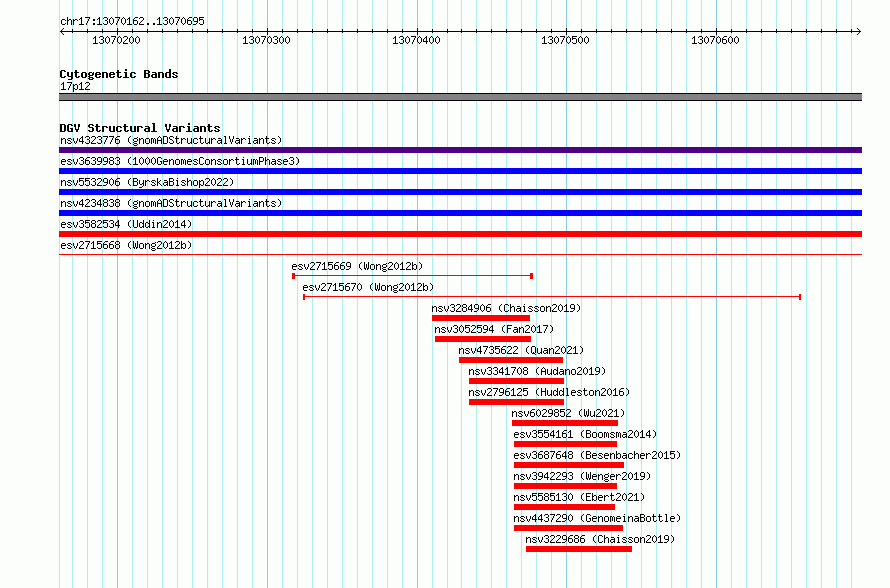 chr17:13070162..13070695

13070200 13070300 13070400 13070500 13070600

Cytogenetic Bands
17p12

DGV Structural Variants
nsv4323776 (gnomADStructuralVariants)
esv3639983 (1000GenomesConsortiumPhase3)
nsv5532906 (ByrskaBishop2022)
nsv4234838 (gnomADStructuralVariants)
esv3582534 (Uddin2014)
esv2715668 (Wong2012b)
esv2715669 (Wong2012b)
esv2715670 (Wong2012b)
nsv3284906 (Chaisson2019)
nsv3052594 (Fan2017)
nsv4735622 (Quan2021)
nsv3341708 (Audano2019)
nsv2796125 (Huddleston2016)
nsv6029852 (Wu2021)
esv3554161 (Boomsma2014)
esv3687648 (Besenbacher2015)
nsv3942293 (Wenger2019)
nsv5585130 (Ebert2021)
nsv4437290 (GenomeinaBottle)
nsv3229686 (Chaisson2019)